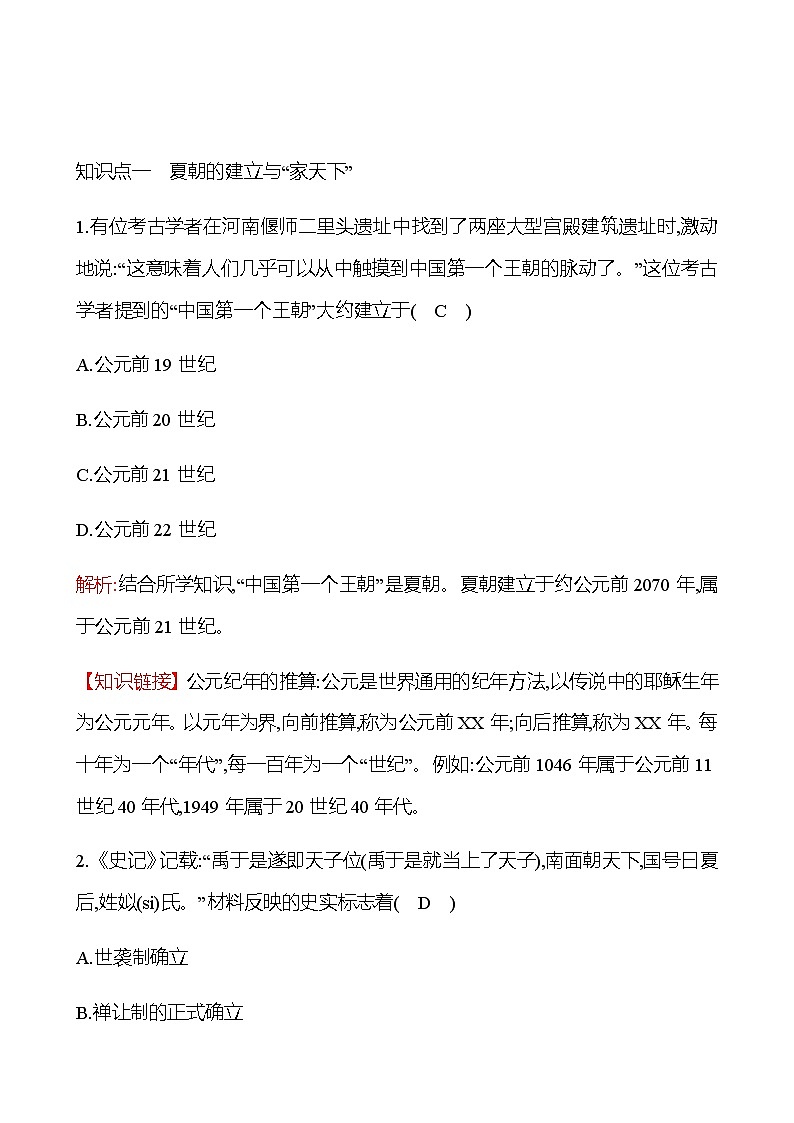 知识点一　夏朝的建立与“家天下”

1.有位考古学者在河南偃师二里头遗址中找到了两座大型宫殿建筑遗址时,激动地说:“这意味着人们几乎可以从中触摸到中国第一个王朝的脉动了。”这位考古学者提到的“中国第一个王朝”大约建立于(　C　)

A.公元前 19 世纪

B.公元前 20 世纪

C.公元前 21 世纪

D.公元前 22 世纪

解析:结合所学知识,“中国第一个王朝”是夏朝。夏朝建立于约公元前 2070 年,属于公元前 21 世纪。

【知识链接】公元纪年的推算:公元是世界通用的纪年方法,以传说中的耶稣生年为公元元年。以元年为界,向前推算,称为公元前 XX 年;向后推算,称为 XX 年。每十年为一个“年代”,每一百年为一个“世纪”。例如:公元前 1046 年属于公元前 11 世纪 40 年代,1949 年属于 20 世纪 40 年代。

2.《史记》记载:“禹于是遂即天子位(禹于是就当上了天子),南面朝天下,国号曰夏后,姓姒(si)氏。”材料反映的史实标志着(　D　)

A.世袭制确立

B.禅让制的正式确立